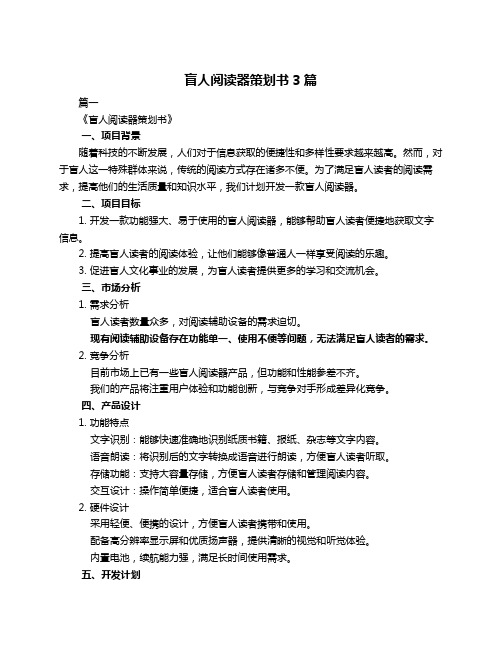 盲人阅读器策划书 3 篇

篇一

《盲人阅读器策划书》

一、项目背景

随着科技的不断发展，人们对于信息获取的便捷性和多样性要求越来越高。然而，对于盲人这一特殊群体来说，传统的阅读方式存在诸多不便。为了满足盲人读者的阅读需求，提高他们的生活质量和知识水平，我们计划开发一款盲人阅读器。

二、项目目标

1. 开发一款功能强大、易于使用的盲人阅读器，能够帮助盲人读者便捷地获取文字信息。

2. 提高盲人读者的阅读体验，让他们能够像普通人一样享受阅读的乐趣。

3. 促进盲人文化事业的发展，为盲人读者提供更多的学习和交流机会。

三、市场分析

1. 需求分析

盲人读者数量众多，对阅读辅助设备的需求迫切。

现有阅读辅助设备存在功能单一、使用不便等问题，无法满足盲人读者的需求。

2. 竞争分析

目前市场上已有一些盲人阅读器产品，但功能和性能参差不齐。

我们的产品将注重用户体验和功能创新，与竞争对手形成差异化竞争。

四、产品设计

1. 功能特点

文字识别：能够快速准确地识别纸质书籍、报纸、杂志等文字内容。

语音朗读：将识别后的文字转换成语音进行朗读，方便盲人读者听取。

存储功能：支持大容量存储，方便盲人读者存储和管理阅读内容。

交互设计：操作简单便捷，适合盲人读者使用。

2. 硬件设计

采用轻便、便携的设计，方便盲人读者携带和使用。

配备高分辨率显示屏和优质扬声器，提供清晰的视觉和听觉体验。

内置电池，续航能力强，满足长时间使用需求。

五、开发计划